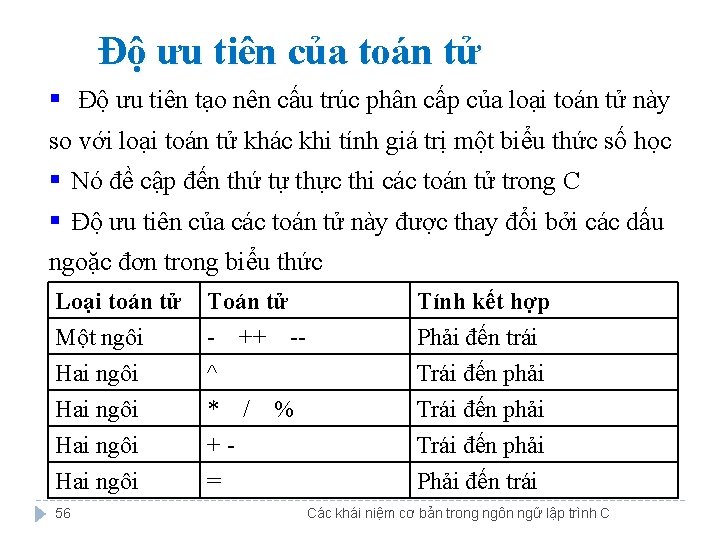 Độ ưu tiên của toán tử

▪ Độ ưu tiên tạo nên cấu trúc phân cấp của loại toán tử này so với loại toán tử khác khi tính giá trị một biểu thức số học

▪ Nó đề cập đến thứ tự thực thi các toán tử trong C

▪ Độ ưu tiên của các toán tử này được thay đổi bởi các dấu ngoặc đơn trong biểu thức

| Loại toán tử | Toán tử | Tính kết hợp |
|---|---|---|
| Một ngôi | - ++ -- | Phải đến trái |
| Hai ngôi | ^ | Trái đến phải |
| Hai ngôi | * / % | Trái đến phải |
| Hai ngôi | + - | Trái đến phải |
| Hai ngôi | = | Phải đến trái |

56 Các khái niệm cơ bản trong ngôn ngữ lập trình C